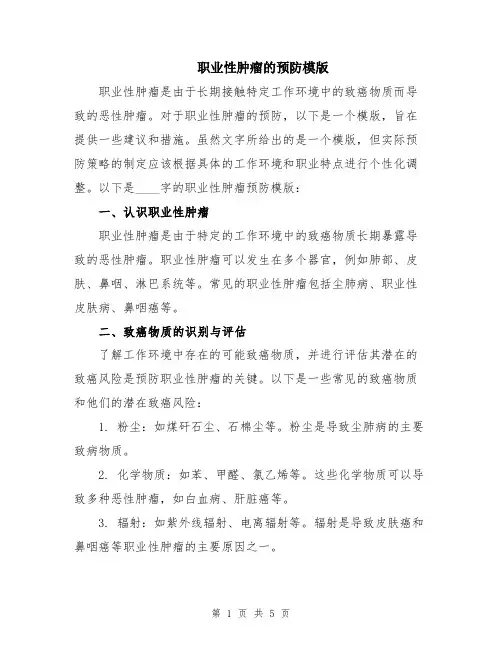 职业性肿瘤的预防模版

职业性肿瘤是由于长期接触特定工作环境中的致癌物质而导致的恶性肿瘤。对于职业性肿瘤的预防，以下是一个模版，旨在提供一些建议和措施。虽然文字所给出的是一个模版，但实际预防策略的制定应该根据具体的工作环境和职业特点进行个性化调整。以下是____字的职业性肿瘤预防模版：

一、认识职业性肿瘤

职业性肿瘤是由于特定的工作环境中的致癌物质长期暴露导致的恶性肿瘤。职业性肿瘤可以发生在多个器官，例如肺部、皮肤、鼻咽、淋巴系统等。常见的职业性肿瘤包括尘肺病、职业性皮肤病、鼻咽癌等。

二、致癌物质的识别与评估

了解工作环境中存在的可能致癌物质，并进行评估其潜在的致癌风险是预防职业性肿瘤的关键。以下是一些常见的致癌物质和他们的潜在致癌风险：

1. 粉尘：如煤矸石尘、石棉尘等。粉尘是导致尘肺病的主要致病物质。

2. 化学物质：如苯、甲醛、氯乙烯等。这些化学物质可以导致多种恶性肿瘤，如白血病、肝脏癌等。

3. 辐射：如紫外线辐射、电离辐射等。辐射是导致皮肤癌和鼻咽癌等职业性肿瘤的主要原因之一。

第 1 页 共 5 页